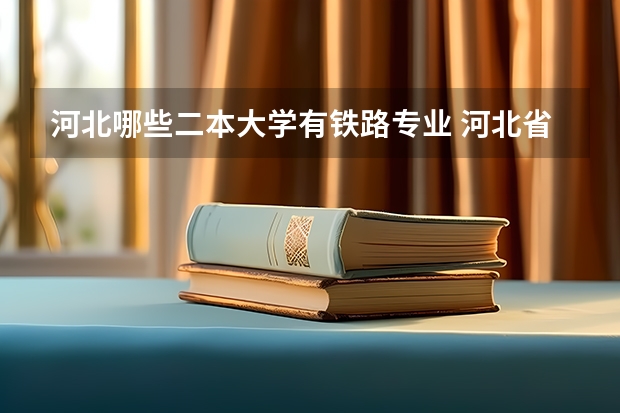 河北哪些二本大学有铁路专业 河北省